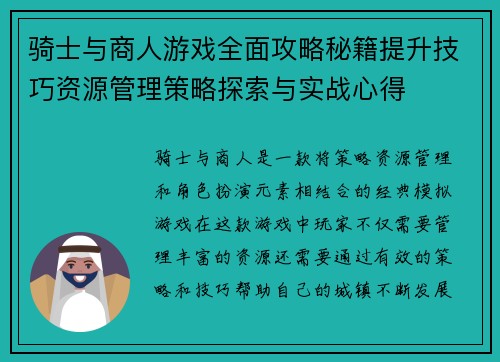 骑士与商人游戏全面攻略秘籍提升技巧资源管理策略探索与实战心得

骑士与商人是一款将策略资源管理和角色扮演元素相结合的经典模拟游戏在这款游戏中玩家不仅需要管理丰富的资源还需要通过有效的策略和技巧帮助自己的城镇不断发展